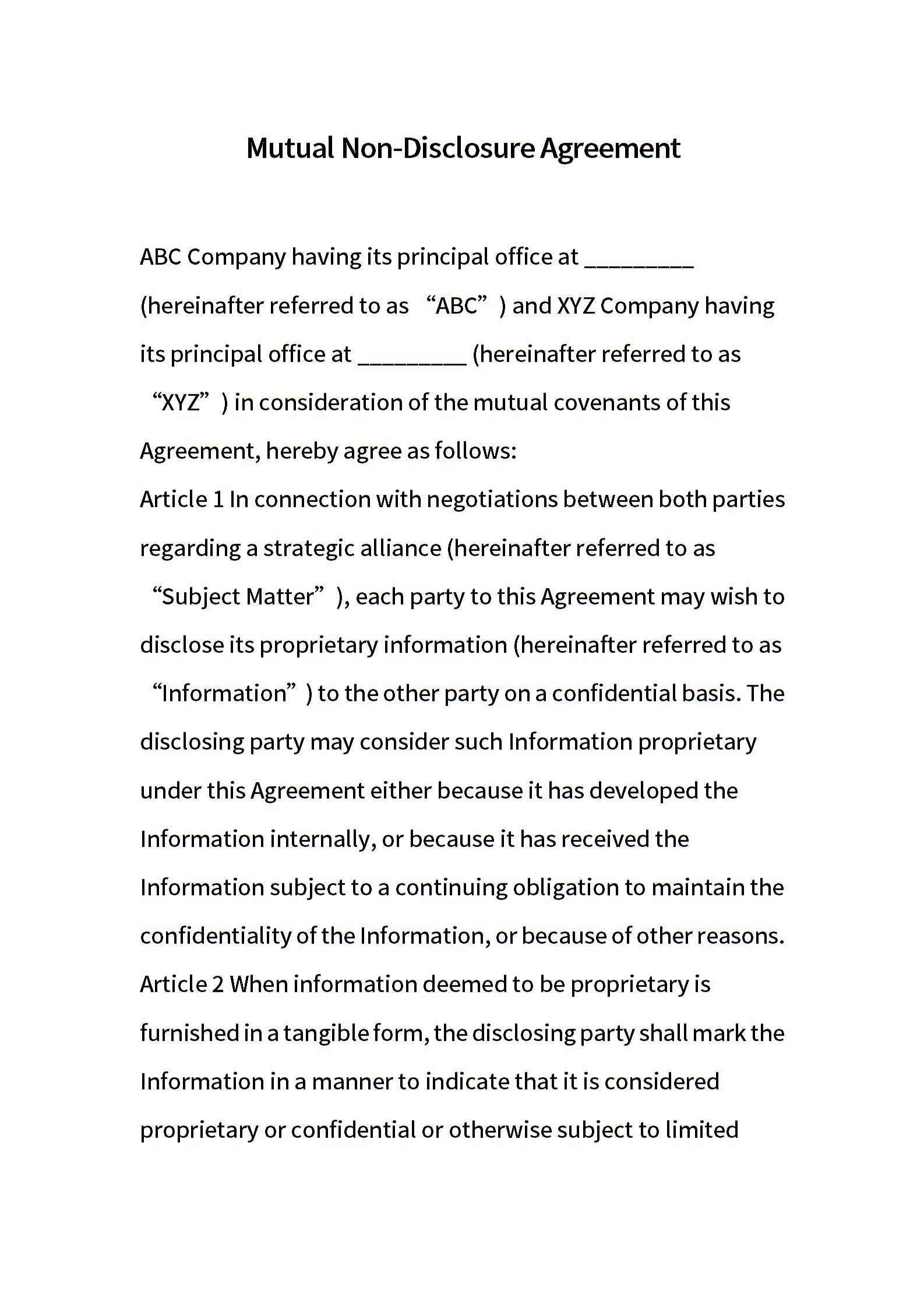 Mutual Non-Disclosure Agreement

ABC Company having its principal office at _________ (hereinafter referred to as “ABC”) and XYZ Company having its principal office at _________ (hereinafter referred to as “XYZ”) in consideration of the mutual covenants of this Agreement, hereby agree as follows:

Article 1 In connection with negotiations between both parties regarding a strategic alliance (hereinafter referred to as “Subject Matter”), each party to this Agreement may wish to disclose its proprietary information (hereinafter referred to as “Information”) to the other party on a confidential basis. The disclosing party may consider such Information proprietary under this Agreement either because it has developed the Information internally, or because it has received the Information subject to a continuing obligation to maintain the confidentiality of the Information, or because of other reasons.

Article 2 When information deemed to be proprietary is furnished in a tangible form, the disclosing party shall mark the Information in a manner to indicate that it is considered proprietary or confidential or otherwise subject to limited